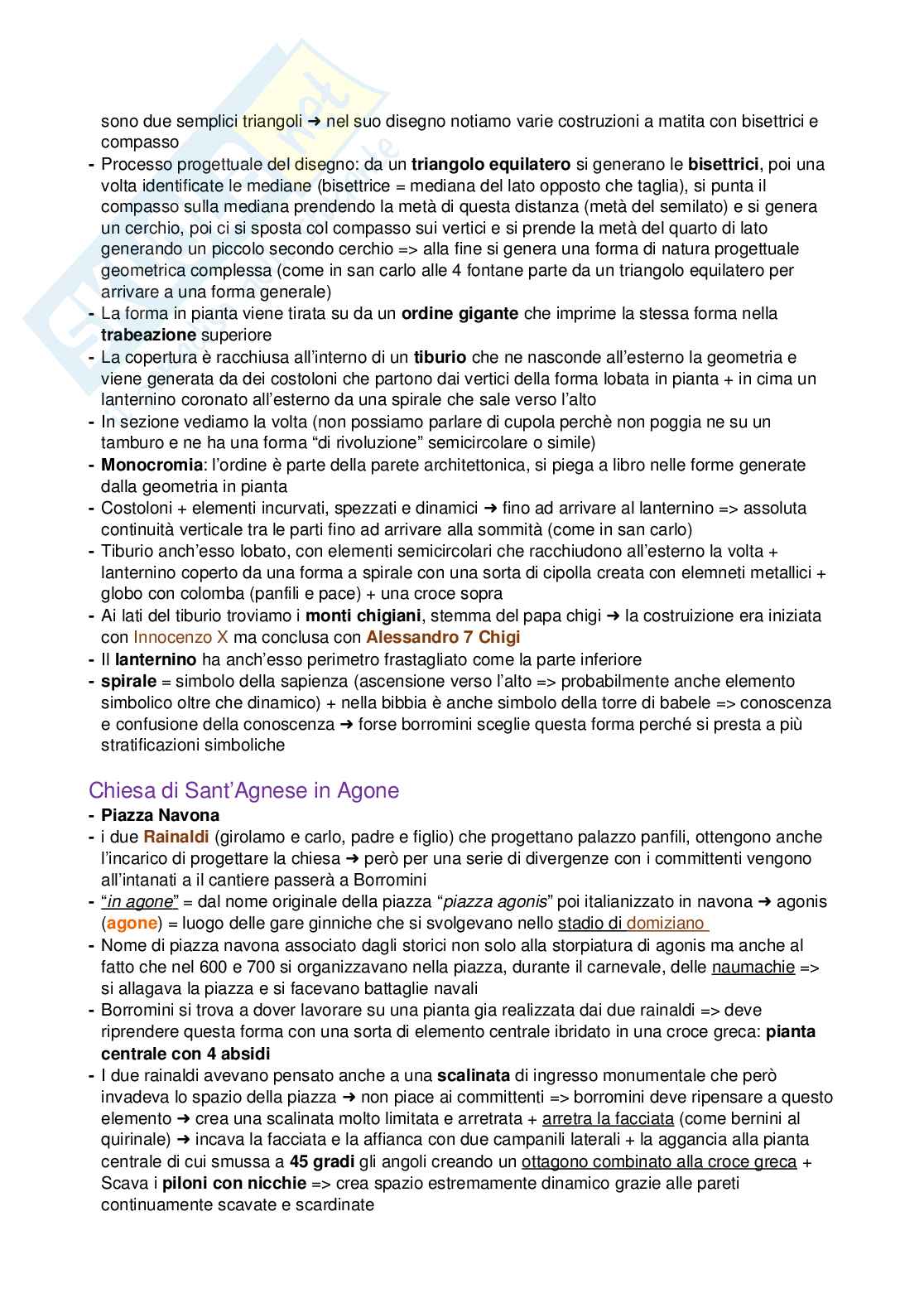 sono due semplici triangoli ➜ nel suo disegno notiamo varie costruzioni a matita con bisettrici e compasso
- Processo progettuale del disegno: da un triangolo equilatero si generano le bisettrici, poi una volta identificate le mediane (bisettrice = mediana del lato opposto che taglia), si punta il compasso sulla mediana prendendo la metà di questa distanza (metà del semilato) e si genera un cerchio, poi ci si sposta col compasso sui vertici e si prende la metà del quarto di lato generando un piccolo secondo cerchio => alla fine si genera una forma di natura progettuale geometrica complessa (come in san carlo alle 4 fontane parte da un triangolo equilatero per arrivare a una forma generale)
- La forma in pianta viene tirata su da un ordine gigante che imprime la stessa forma nella trabeazione superiore
- La copertura è racchiusa all'interno di un tiburio che ne nasconde all'esterno la geometria e viene generata da dei costoloni che partono dai vertici della forma lobata in pianta + in cima un lanternino coronato all'esterno da una spirale che sale verso l'alto
- In sezione vediamo la volta (non possiamo parlare di cupola perchè non poggia ne su un tamburo e ne ha una forma "di rivoluzione" semicircolare o simile)
- Monocromia: l'ordine è parte della parete architettonica, si piega a libro nelle forme generate dalla geometria in pianta
- Costoloni + elementi incurvati, spezzati e dinamici ➜ fino ad arrivare al lanternino => assoluta continuità verticale tra le parti fino ad arrivare alla sommità (come in san carlo)
- Tiburio anch'esso lobato, con elementi semicircolari che racchiudono all'esterno la volta + lanternino coperto da una forma a spirale con una sorta di cipolla creata con elemneti metallici + globo con colomba (panfili e pace) + una croce sopra
- Ai lati del tiburio troviamo i monti chigiani, stemma del papa chigi ➜ la costruizione era iniziata con Innocenzo X ma conclusa con Alessandro 7 Chigi
- Il lanternino ha anch'esso perimetro frastagliato come la parte inferiore
- spirale = simbolo della sapienza (ascensione verso l'alto => probabilmente anche elemento simbolico oltre che dinamico) + nella bibbia è anche simbolo della torre di babele => conoscenza e confusione della conoscenza ➜ forse borromini sceglie questa forma perché si presta a più stratificazioni simboliche

Chiesa di Sant'Agnese in Agone
- Piazza Navona
- i due Rainaldi (girolamo e carlo, padre e figlio) che progettano palazzo panfili, ottengono anche l'incarico di progettare la chiesa ➜ però per una serie di divergenze con i committenti vengono all'intanati a il cantiere passerà a Borromini
- "in agone" = dal nome originale della piazza "piazza agonis" poi italianizzato in navona ➜ agonis (agone) = luogo delle gare ginniche che si svolgevano nello stadio di domiziano
- Nome di piazza navona associato dagli storici non solo alla storpiatura di agonis ma anche al fatto che nel 600 e 700 si organizzavano nella piazza, durante il carnevale, delle naumachie => si allagava la piazza e si facevano battaglie navali
- Borromini si trova a dover lavorare su una pianta gia realizzata dai due rainaldi => deve riprendere questa forma con una sorta di elemento centrale ibridato in una croce greca: pianta centrale con 4 absidi
- I due rainaldi avevano pensato anche a una scalinata di ingresso monumentale che però invadeva lo spazio della piazza ➜ non piace ai committenti => borromini deve ripensare a questo elemento ➜ crea una scalinata molto limitata e arretrata + arretra la facciata (come bernini al quirinale) ➜ incava la facciata e la affianca con due campanili laterali + la aggancia alla pianta centrale di cui smussa a 45 gradi gli angoli creando un ottagono combinato alla croce greca + Scava i piloni con nicchie => crea spazio estremamente dinamico grazie alle pareti continuamente scavate e scardinate